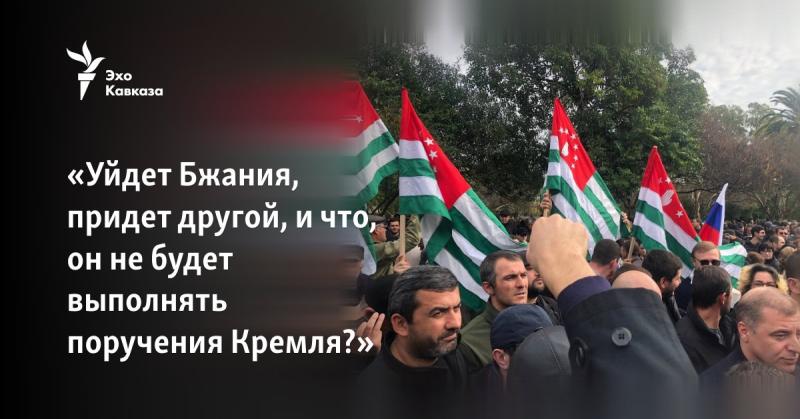 Эхо Кавказа

«Уйдет Бжания, придет другой, и что, он не будет выполнять поручения Кремля?»